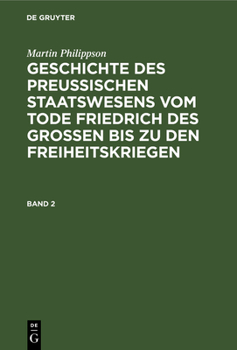 DE GRUYTER

Martin Philippson

GESCHICHTE DES PREUSSISCHEN STAATSWESENS VOM TODE FRIEDRICH DES GROSSEN BIS ZU DEN FREIHEITSKRIEGEN

BAND 2

DE
G